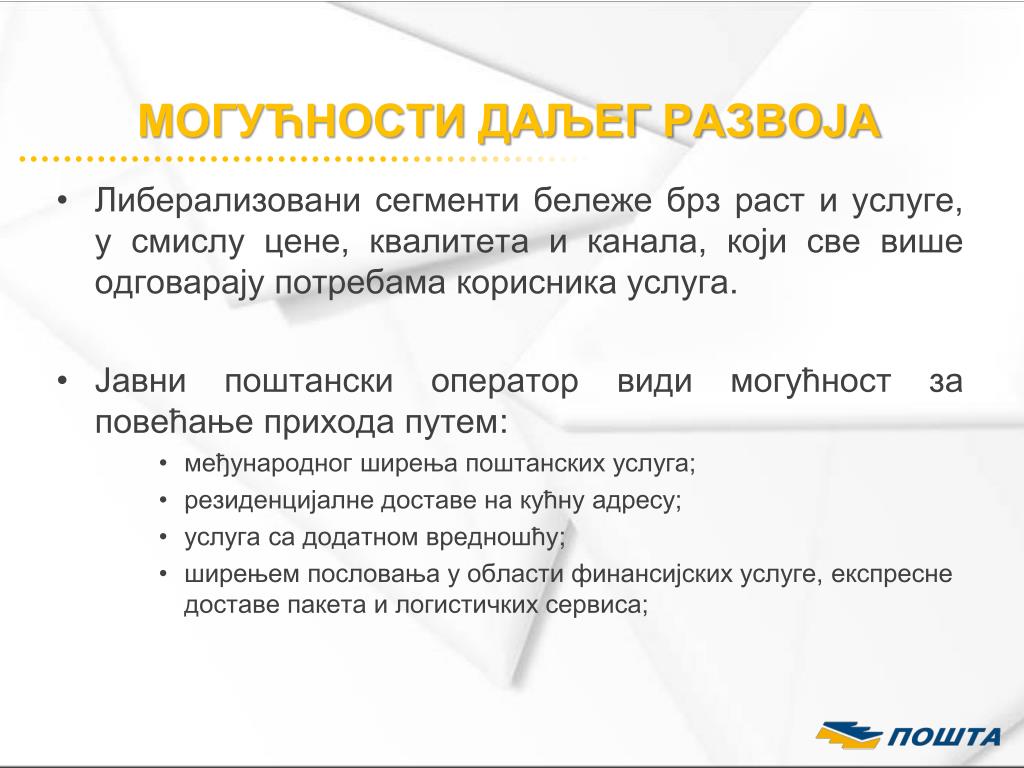 МОГУЋНОСТИ ДАЉЕГ РАЗВОЈА

• Либерализовани сегменти бележе брз раст и услуге, у смислу цене, квалитета и канала, који све више одговарају потребама корисника услуга.

• Јавни поштански оператор види могућност за повећање прихода путем:
  • међународног ширења поштанских услуга;
  • резиденцијалне доставе на кућну адресу;
  • услуга са додатном вредношћу;
  • ширењем пословања у области финансијских услуге, експресне доставе пакета и логистичких сервиса;

ПОШТА